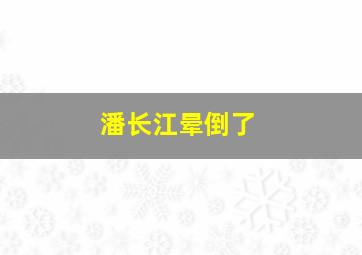 潘长江晕倒了